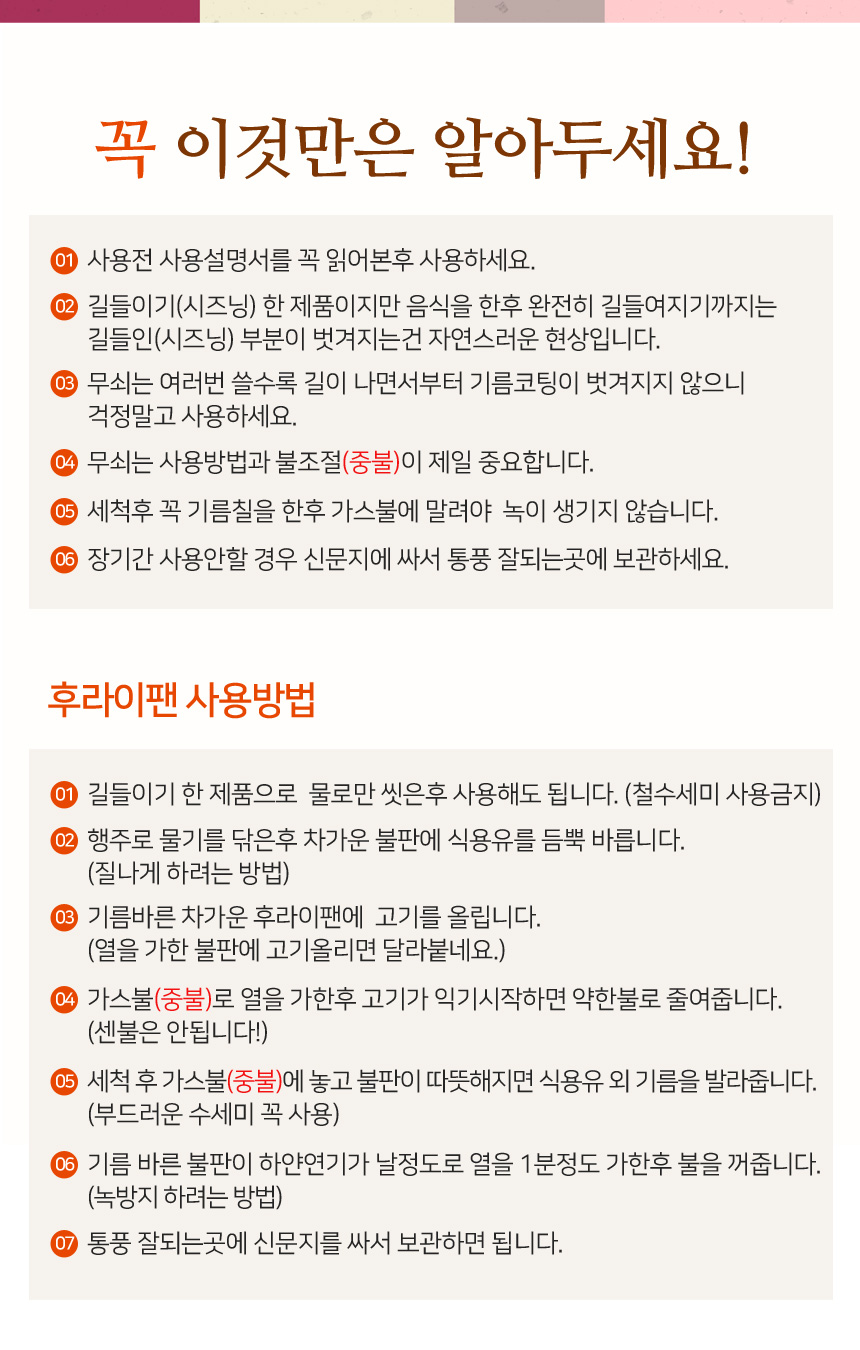 꼭 이것만은 알아두세요!

01 사용전 사용설명서를 꼭 읽어본후 사용하세요.

02 길들이기(시즈닝) 한 제품이지만 음식을 한후 완전히 길들여지기까지는 길들인(시즈닝) 부분이 벗겨지는건 자연스러운 현상입니다.

03 무쇠는 여러번 쓸수록 길이 나면서부터 기름코팅이 벗겨지지 않으니 걱정말고 사용하세요.

04 무쇠는 사용방법과 불조절(중불)이 제일 중요합니다.

05 세척후 꼭 기름칠을 한후 가스불에 말려야 녹이 생기지 않습니다.

06 장기간 사용안할 경우 신문지에 싸서 통풍 잘되는곳에 보관하세요.

후라이팬 사용방법

01 길들이기 한 제품으로 물로만 씻은후 사용해도 됩니다. (철수세미 사용금지)

02 행주로 물기를 닦은후 차가운 불판에 식용유를 듬뿍 바릅니다. (질나게 하려는 방법)

03 기름바른 차가운 후라이팬에 고기를 올립니다. (열을 가한 불판에 고기올리면 달라붙네요.)

04 가스불(중불)로 열을 가한후 고기가 익기시작하면 약한불로 줄여줍니다. (센불은 안됩니다!)

05 세척 후 가스불(중불)에 놓고 불판이 따뜻해지면 식용유 외 기름을 발라줍니다. (부드러운 수세미 꼭 사용)

06 기름 바른 불판이 하얀연기가 날정도로 열을 1분정도 가한후 불을 꺼줍니다. (녹방지 하려는 방법)

07 통풍 잘되는곳에 신문지를 싸서 보관하면 됩니다.